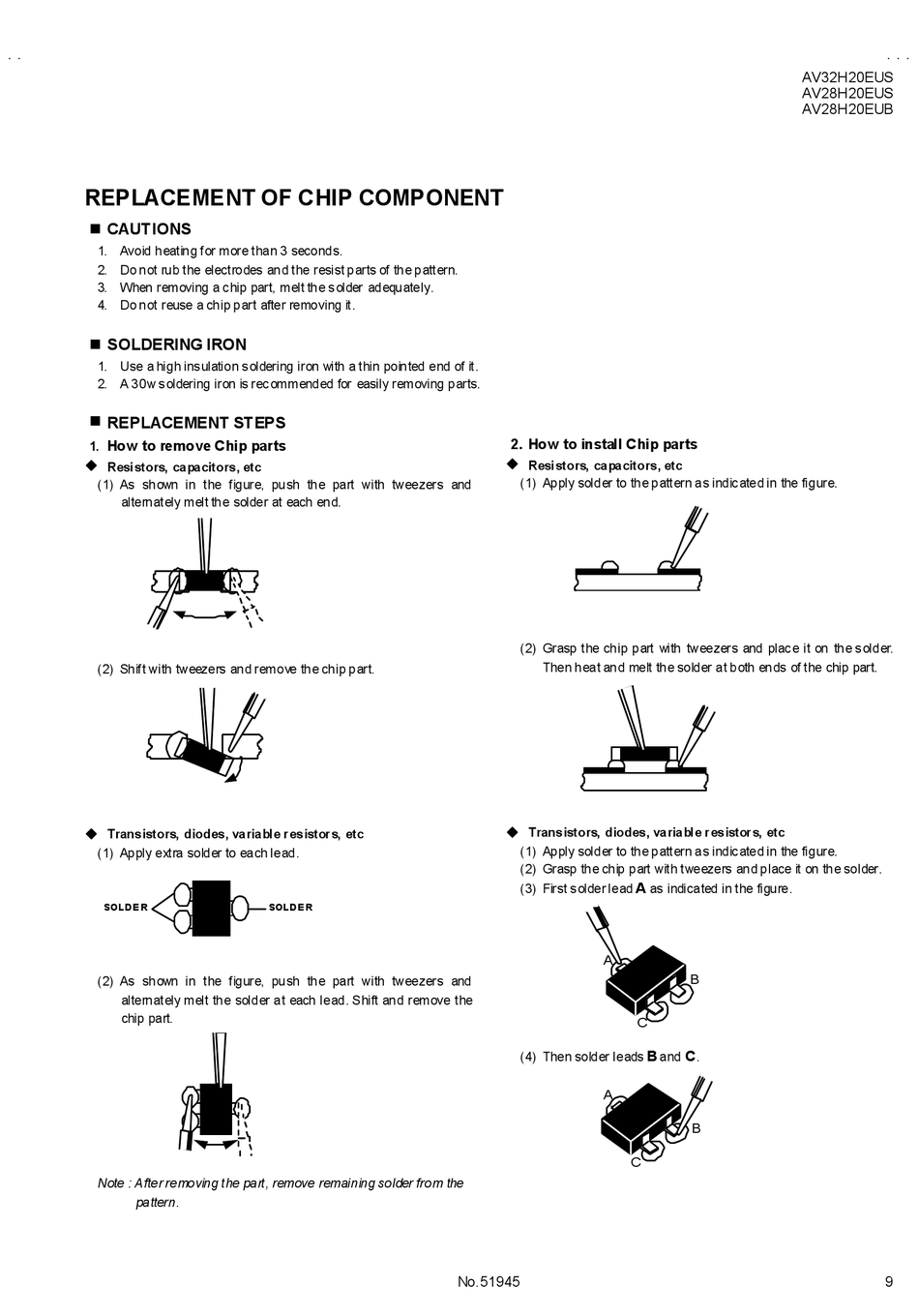 AV32H20EUS
AV28H20EUS
AV28H20EUB

REPLACEMENT OF CHIP COMPONENT

■ CAUTIONS
1. Avoid heating for more than 3 seconds.
2. Do not rub the electrodes and the resist parts of the pattern.
3. When removing a chip part, melt the solder adequately.
4. Do not reuse a chip part after removing it.

■ SOLDERING IRON
1. Use a high insulation soldering iron with a thin pointed end of it.
2. A 30w soldering iron is recommended for easily removing parts.

■ REPLACEMENT STEPS
1. How to remove Chip parts
◆ Resistors, capacitors, etc
(1) As shown in the figure, push the part with tweezers and alternately melt the solder at each end.

(2) Shift with tweezers and remove the chip part.

◆ Transistors, diodes, variable resistors, etc
(1) Apply extra solder to each lead.

SOLDER SOLDER

(2) As shown in the figure, push the part with tweezers and alternately melt the solder at each lead. Shift and remove the chip part.

Note : After removing the part, remove remaining solder from the pattern.

2. How to install Chip parts
◆ Resistors, capacitors, etc
(1) Apply solder to the pattern as indicated in the figure.

(2) Grasp the chip part with tweezers and place it on the solder. Then heat and melt the solder at both ends of the chip part.

◆ Transistors, diodes, variable resistors, etc
(1) Apply solder to the pattern as indicated in the figure.
(2) Grasp the chip part with tweezers and place it on the solder.
(3) First solder lead A as indicated in the figure.

A B C

(4) Then solder leads B and C.

A B C

No.51945 9